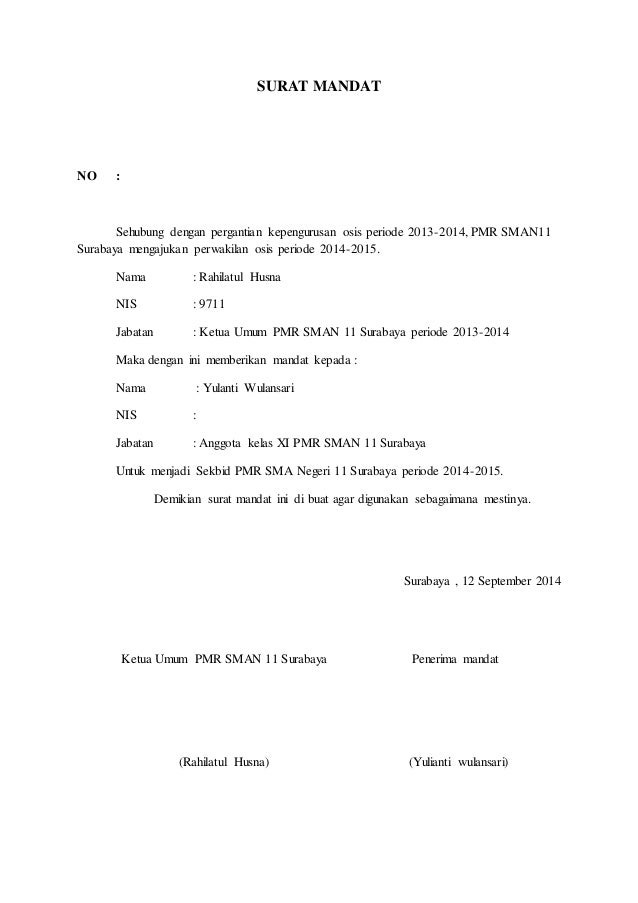 SURAT MANDAT

NO :

Sehubung dengan pergantian kepengurusan osis periode 2013-2014, PMR SMAN11 Surabaya mengajukan perwakilan osis periode 2014-2015.

Nama : Rahilatul Husna

NIS : 9711

Jabatan : Ketua Umum PMR SMAN 11 Surabaya periode 2013-2014

Maka dengan ini memberikan mandat kepada :

Nama : Yulanti Wulansari

NIS :

Jabatan : Anggota kelas XI PMR SMAN 11 Surabaya

Untuk menjadi Sekbid PMR SMA Negeri 11 Surabaya periode 2014-2015.

Demikian surat mandat ini di buat agar digunakan sebagaimana mestinya.

Surabaya , 12 September 2014

Ketua Umum PMR SMAN 11 Surabaya

Penerima mandat

(Rahilatul Husna)

(Yulianti wulansari)